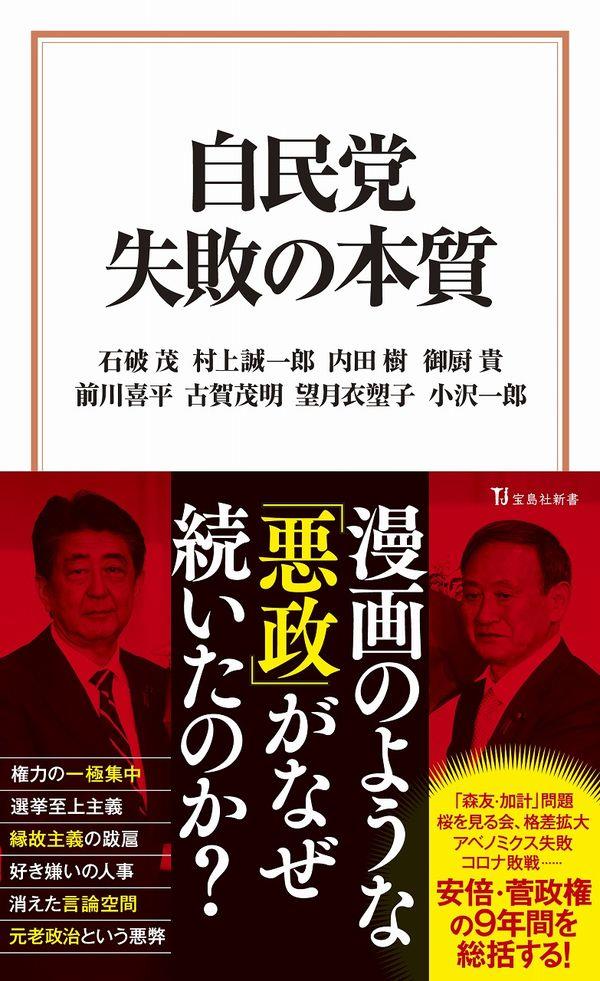 自民党
失敗の本質

石破 茂 村上誠一郎 内田 樹 御厨 貴
前川喜平 古賀茂明 望月衣塑子 小沢一郎

TJ 宝島社新書

漫画のような「悪政」がなぜ続いたのか?

権力の一極集中
選挙至上主義
縁故主義の跋扈
好き嫌いの人事
消えた言論空間
元老政治という悪弊

「森友・加計」問題
桜を見る会、格差拡大
アベノミクス失敗
コロナ敗戦……
安倍・菅政権の9年間を総括する!